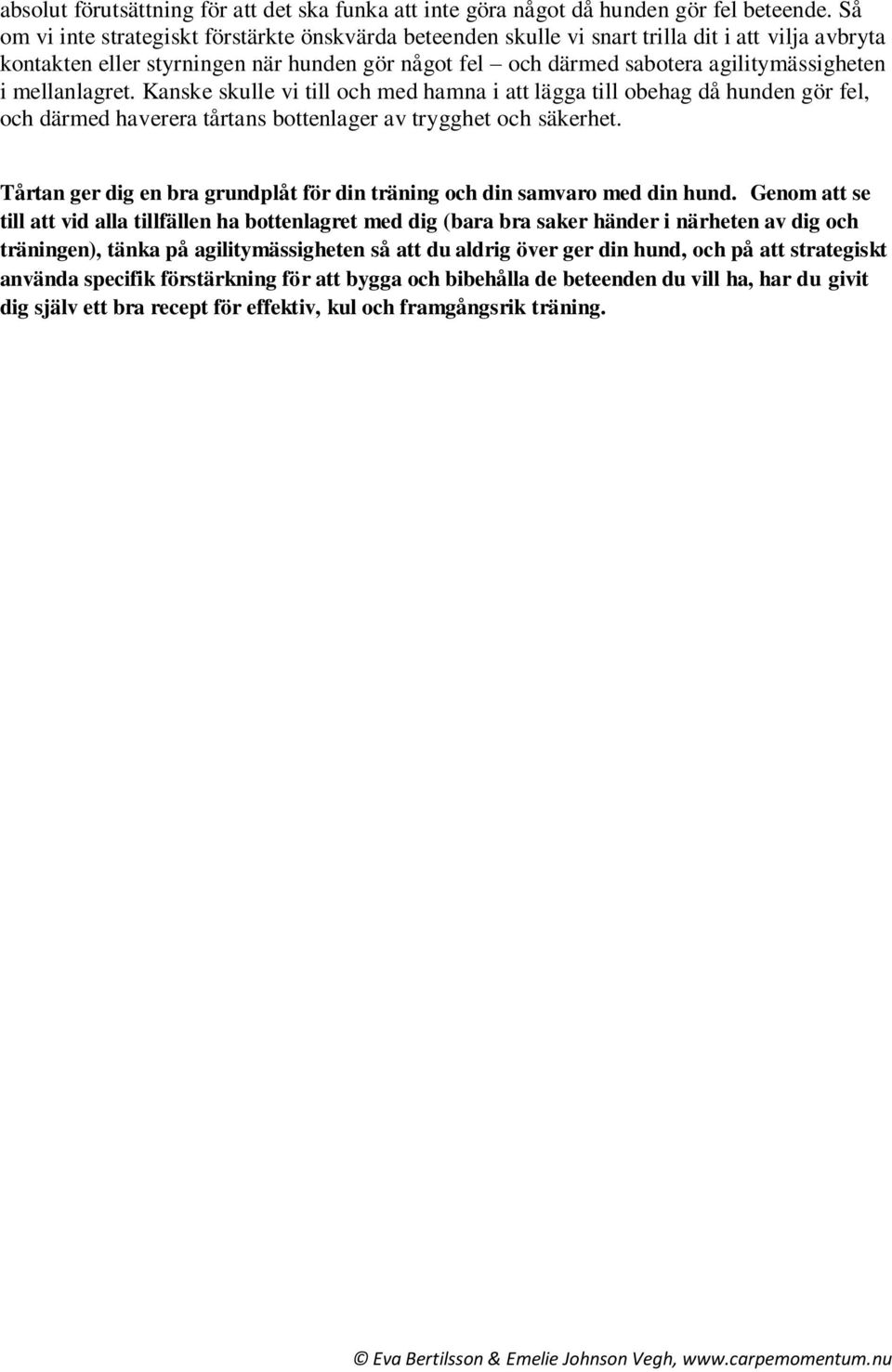 absolut förutsättning för att det ska funka att inte göra något då hunden gör fel beteende. Så om vi inte strategiskt förstärkte önskvärda beteenden skulle vi snart trilla dit i att vilja avbryta kontakten eller styrningen när hunden gör något fel – och därmed sabotera agilitymässigheten i mellanlagret. Kanske skulle vi till och med hamna i att lägga till obehag då hunden gör fel, och därmed haverera tårtans bottenlager av trygghet och säkerhet.

Tårtan ger dig en bra grundplåt för din träning och din samvaro med din hund. Genom att se till att vid alla tillfällen ha bottenlagret med dig (bara bra saker händer i närheten av dig och träningen), tänka på agilitymässigheten så att du aldrig över ger din hund, och på att strategiskt använda specifik förstärkning för att bygga och bibehålla de beteenden du vill ha, har du givit dig själv ett bra recept för effektiv, kul och framgångsrik träning.

© Eva Bertilsson & Emelie Johnson Vegh, www.carpemomentum.nu